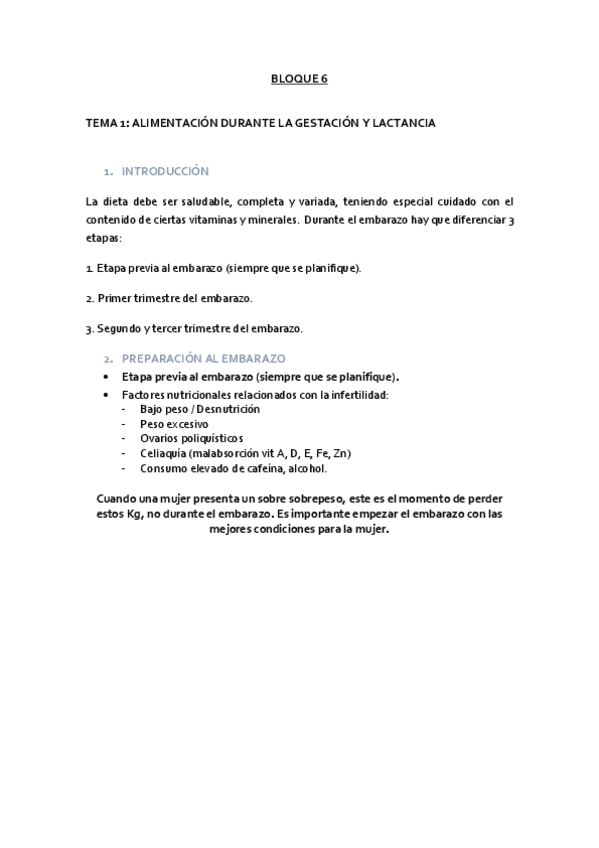 BLOQUE 6

TEMA 1: ALIMENTACIÓN DURANTE LA GESTACIÓN Y LACTANCIA

1. INTRODUCCIÓN

La dieta debe ser saludable, completa y variada, teniendo especial cuidado con el contenido de ciertas vitaminas y minerales. Durante el embarazo hay que diferenciar 3 etapas:

1. Etapa previa al embarazo (siempre que se planifique).

2. Primer trimestre del embarazo.

3. Segundo y tercer trimestre del embarazo.

2. PREPARACIÓN AL EMBARAZO

• Etapa previa al embarazo (siempre que se planifique).
• Factores nutricionales relacionados con la infertilidad:
- Bajo peso / Desnutrición
- Peso excesivo
- Ovarios poliquísticos
- Celiaquía (malabsorción vit A, D, E, Fe, Zn)
- Consumo elevado de cafeína, alcohol.

Cuando una mujer presenta un sobre sobrepeso, este es el momento de perder estos Kg, no durante el embarazo. Es importante empezar el embarazo con las mejores condiciones para la mujer.